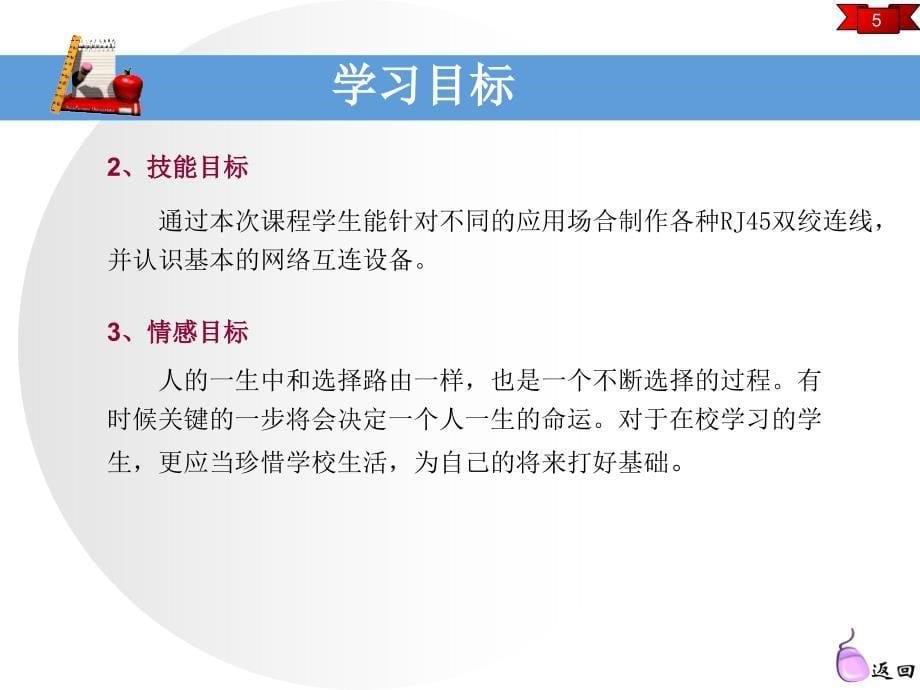 5

学习目标

2、技能目标

通过本次课程学生能针对不同的应用场合制作各种RJ45双绞连线，并认识基本的网络互连设备。

3、情感目标

人的一生中和选择路由一样，也是一个不断选择的过程。有时候关键的一步将会决定一个人一生的命运。对于在校学习的学生，更应当珍惜学校生活，为自己的将来打好基础。

返回